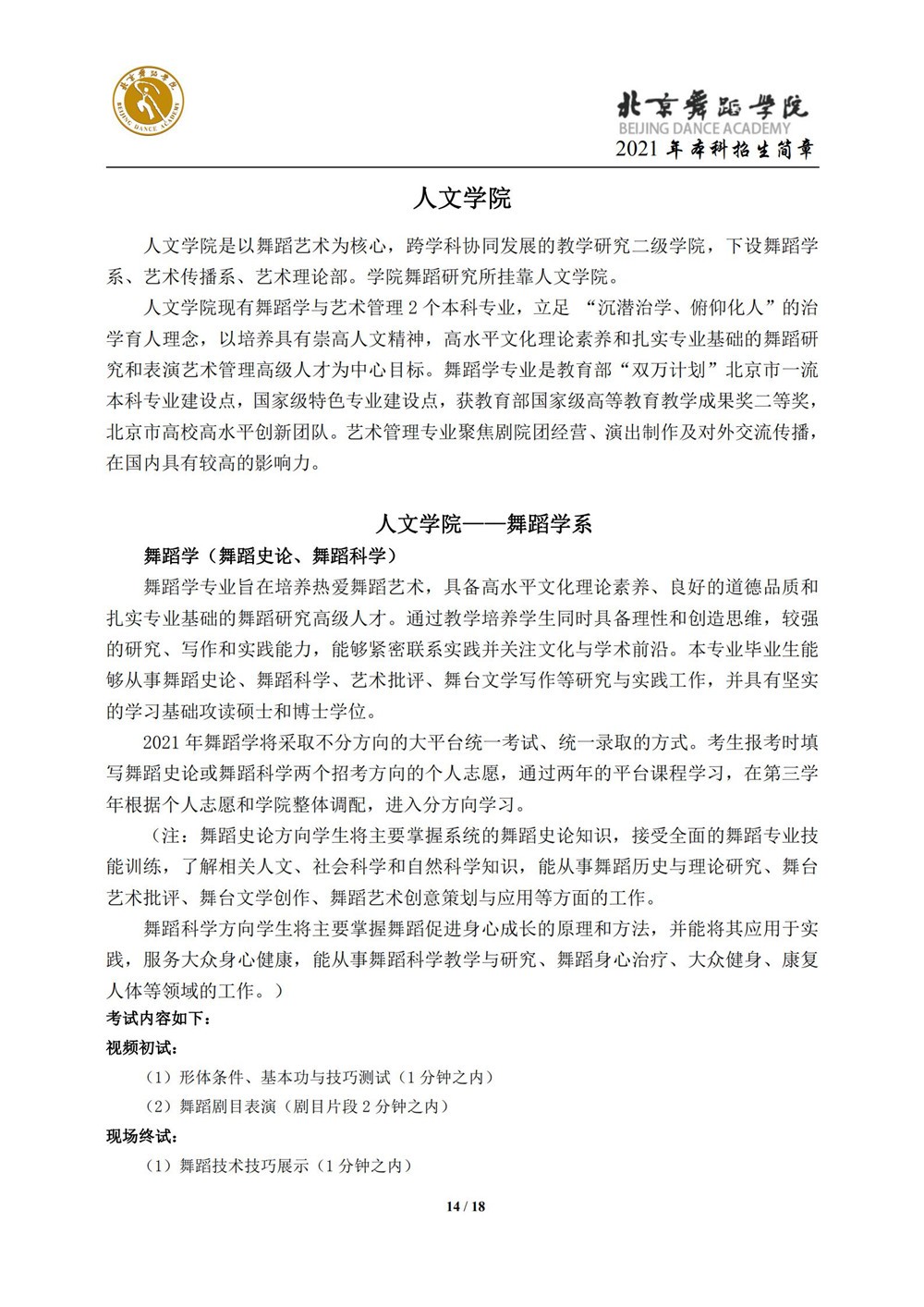 北京舞蹈学院
BEIJING DANCE ACADEMY

北京舞蹈学院
BEIJING DANCE ACADEMY
2021 年本科招生简章

人文学院

人文学院是以舞蹈艺术为核心，跨学科协同发展的教学研究二级学院，下设舞蹈学系、艺术传播系、艺术理论部。学院舞蹈研究所挂靠人文学院。

人文学院现有舞蹈学与艺术管理 2 个本科专业，立足 “沉潜治学、俯仰化人”的治学育人理念，以培养具有崇高人文精神，高水平文化理论素养和扎实专业基础的舞蹈研究和表演艺术管理高级人才为中心目标。舞蹈学专业是教育部“双万计划”北京市一流本科专业建设点，国家级特色专业建设点，获教育部国家级高等教育教学成果奖二等奖，北京市高校高水平创新团队。艺术管理专业聚焦剧院团经营、演出制作及对外交流传播，在国内具有较高的影响力。

人文学院——舞蹈学系

舞蹈学（舞蹈史论、舞蹈科学）

舞蹈学专业旨在培养热爱舞蹈艺术，具备高水平文化理论素养、良好的道德品质和扎实专业基础的舞蹈研究高级人才。通过教学培养学生同时具备理性和创造思维，较强的研究、写作和实践能力，能够紧密联系实践并关注文化与学术前沿。本专业毕业生能够从事舞蹈史论、舞蹈科学、艺术批评、舞台文学写作等研究与实践工作，并具有坚实的学习基础攻读硕士和博士学位。

2021 年舞蹈学将采取不分方向的大平台统一考试、统一录取的方式。考生报考时填写舞蹈史论或舞蹈科学两个招考方向的个人志愿，通过两年的平台课程学习，在第三学年根据个人志愿和学院整体调配，进入分方向学习。

（注：舞蹈史论方向学生将主要掌握系统的舞蹈史论知识，接受全面的舞蹈专业技能训练，了解相关人文、社会科学和自然科学知识，能从事舞蹈历史与理论研究、舞台艺术批评、舞台文学创作、舞蹈艺术创意策划与应用等方面的工作。

舞蹈科学方向学生将主要掌握舞蹈促进身心成长的原理和方法，并能将其应用于实践，服务大众身心健康，能从事舞蹈科学教学与研究、舞蹈身心治疗、大众健身、康复人体等领域的工作。）

考试内容如下：

视频初试：

（1）形体条件、基本功与技巧测试（1 分钟之内）

（2）舞蹈剧目表演（剧目片段 2 分钟之内）

现场终试：

（1）舞蹈技术技巧展示（1 分钟之内）

14 / 18